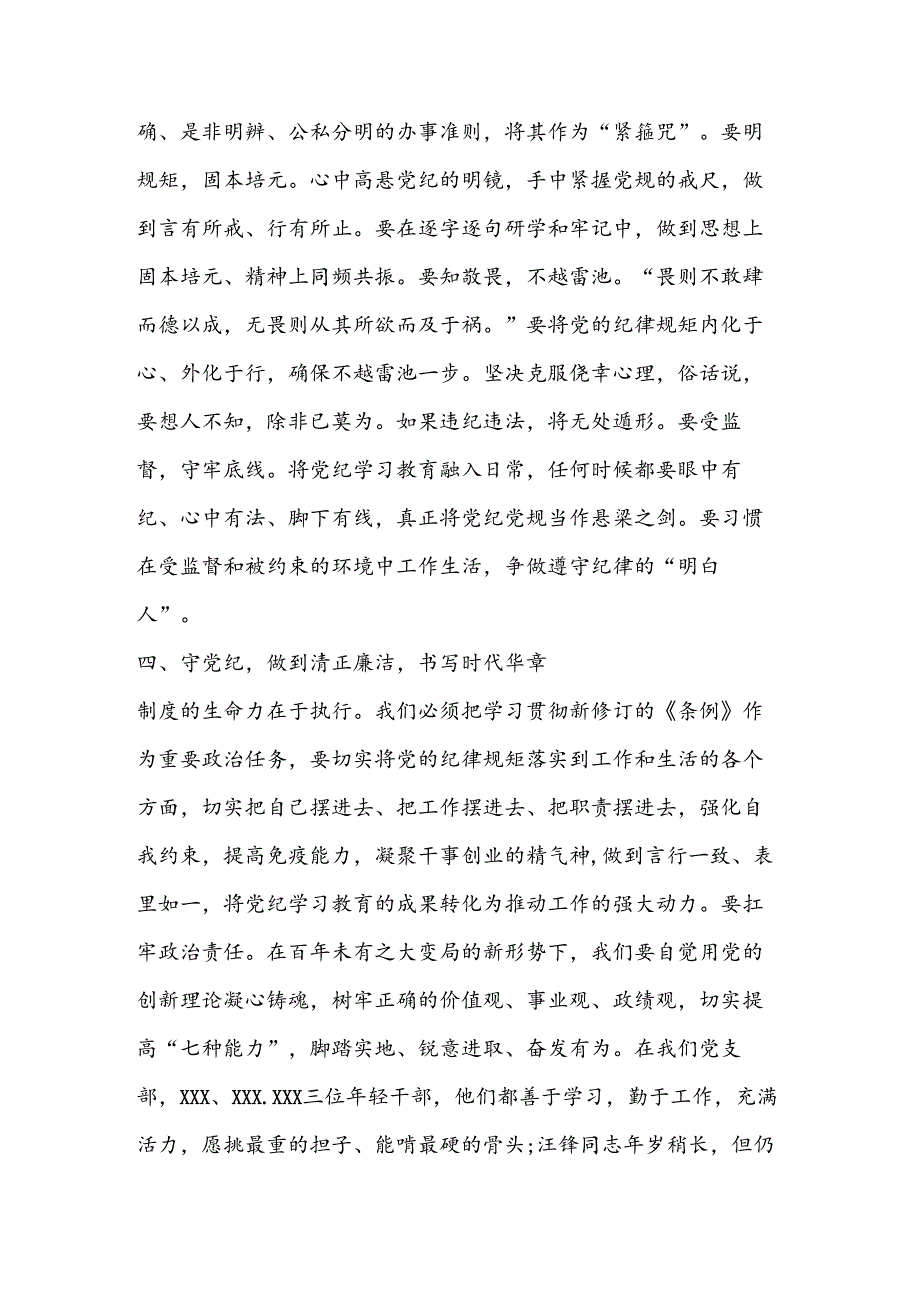 确、是非明辨、公私分明的办事准则，将其作为“紧箍咒”。要明规矩，固本培元。心中高悬党纪的明镜，手中紧握党规的戒尺，做到言有所戒、行有所止。要在逐字逐句研学和牢记中，做到思想上固本培元、精神上同频共振。要知敬畏，不越雷池。“畏则不敢肆而德以成，无畏则从其所欲而及于祸。”要将党的纪律规矩内化于心、外化于行，确保不越雷池一步。坚决克服侥幸心理，俗话说，要想人不知，除非已莫为。如果违纪违法，将无处遁形。要受监督，守牢底线。将党纪学习教育融入日常，任何时候都要眼中有纪、心中有法、脚下有线，真正将党纪党规当作悬梁之剑。要习惯在受监督和被约束的环境中工作生活，争做遵守纪律的“明白人”。

四、守党纪，做到清正廉洁，书写时代华章

制度的生命力在于执行。我们必须把学习贯彻新修订的《条例》作为重要政治任务，要切实将党的纪律规矩落实到工作和生活的各个方面，切实把自己摆进去、把工作摆进去、把职责摆进去，强化自我约束，提高免疫能力，凝聚干事创业的精气神,做到言行一致、表里如一，将党纪学习教育的成果转化为推动工作的强大动力。要扛牢政治责任。在百年未有之大变局的新形势下，我们要自觉用党的创新理论凝心铸魂，树牢正确的价值观、事业观、政绩观，切实提高“七种能力”，脚踏实地、锐意进取、奋发有为。在我们党支部，XXX、XXX.XXX三位年轻干部，他们都善于学习，勤于工作，充满活力，愿挑最重的担子、能啃最硬的骨头;汪锋同志年岁稍长，但仍